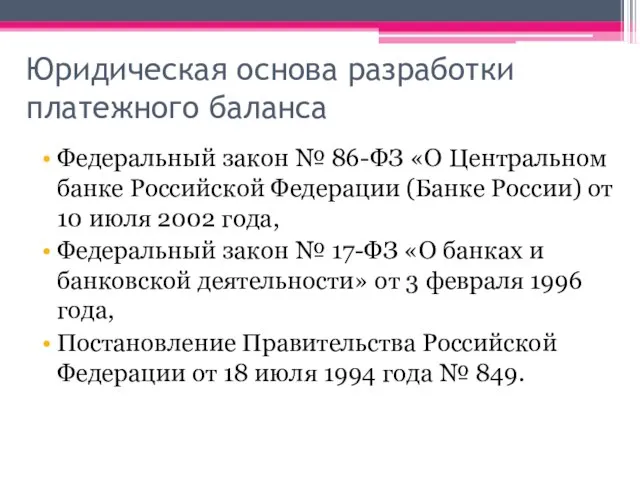 Юридическая основа разработки платежного баланса

• Федеральный закон № 86-ФЗ «О Центральном банке Российской Федерации (Банке России) от 10 июля 2002 года,

• Федеральный закон № 17-ФЗ «О банках и банковской деятельности» от 3 февраля 1996 года,

• Постановление Правительства Российской Федерации от 18 июля 1994 года № 849.